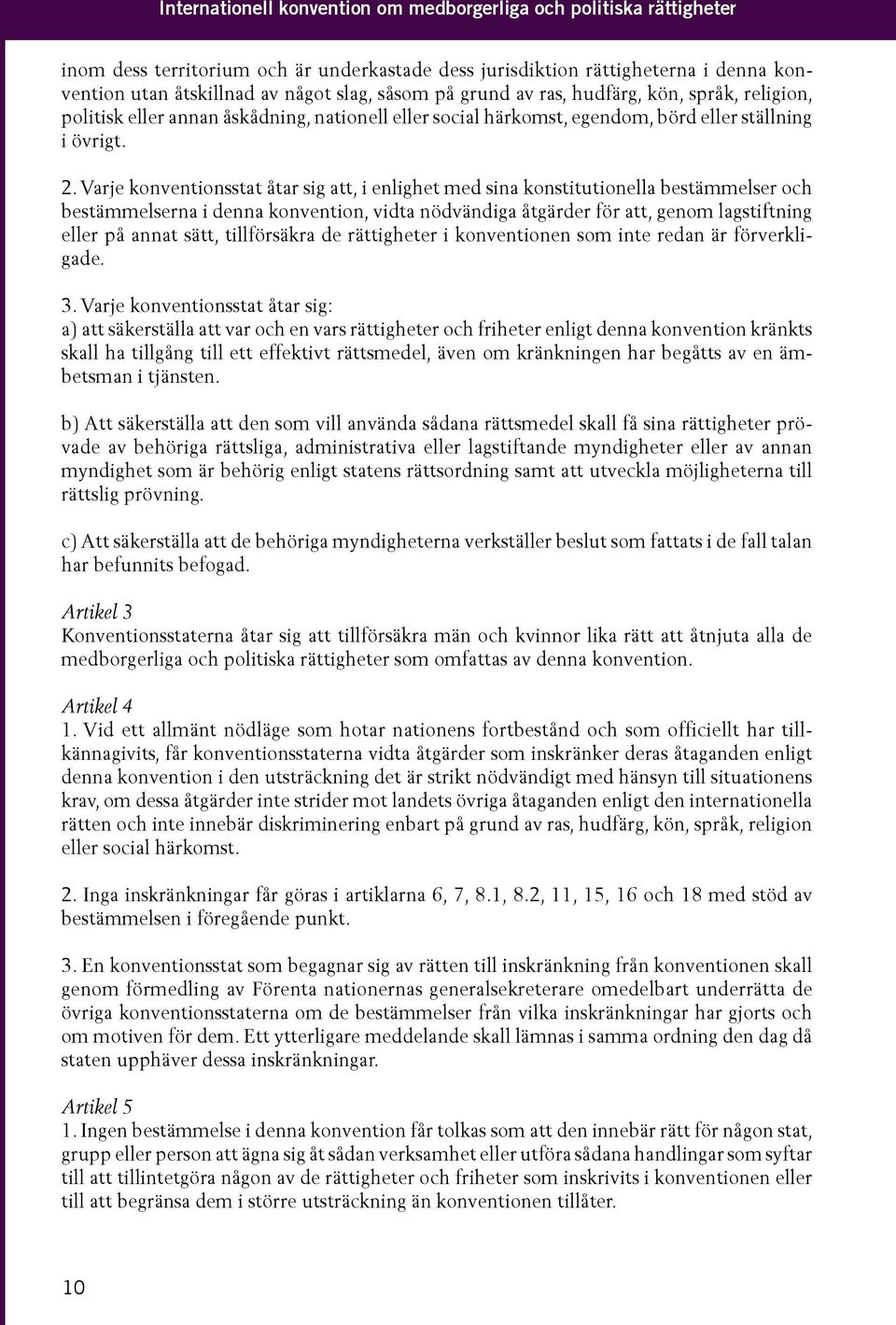 Internationell konvention om medborgerliga och politiska rättigheter

inom dess territorium och är underkastade dess jurisdiktion rättigheterna i denna konvention utan åtskillnad av något slag, såsom på grund av ras, hudfärg, kön, språk, religion, politisk eller annan åskådning, nationell eller social härkomst, egendom, börd eller ställning i övrigt.

2. Varje konventionsstat åtar sig att, i enlighet med sina konstitutionella bestämmelser och bestämmelserna i denna konvention, vidta nödvändiga åtgärder för att, genom lagstiftning eller på annat sätt, tillförsäkra de rättigheter i konventionen som inte redan är förverkligade.

3. Varje konventionsstat åtar sig:
a) att säkerställa att var och en vars rättigheter och friheter enligt denna konvention kränkts skall ha tillgång till ett effektivt rättsmedel, även om kränkningen har begåtts av en ämbetsman i tjänsten.

b) Att säkerställa att den som vill använda sådana rättsmedel skall få sina rättigheter prövade av behöriga rättsliga, administrativa eller lagstiftande myndigheter eller av annan myndighet som är behörig enligt statens rättsordning samt att utveckla möjligheterna till rättslig prövning.

c) Att säkerställa att de behöriga myndigheterna verkställer beslut som fattats i de fall talan har befunnits befogad.

Artikel 3
Konventionsstaterna åtar sig att tillförsäkra män och kvinnor lika rätt att åtnjuta alla de medborgerliga och politiska rättigheter som omfattas av denna konvention.

Artikel 4
1. Vid ett allmänt nödläge som hotar nationens fortbestånd och som officiellt har tillkännagivits, får konventionsstaterna vidta åtgärder som inskränker deras åtaganden enligt denna konvention i den utsträckning det är strikt nödvändigt med hänsyn till situationens krav, om dessa åtgärder inte strider mot landets övriga åtaganden enligt den internationella rätten och inte innebär diskriminering enbart på grund av ras, hudfärg, kön, språk, religion eller social härkomst.

2. Inga inskränkningar får göras i artiklarna 6, 7, 8.1, 8.2, 11, 15, 16 och 18 med stöd av bestämmelsen i föregående punkt.

3. En konventionsstat som begagnar sig av rätten till inskränkning från konventionen skall genom förmedling av Förenta nationernas generalsekreterare omedelbart underrätta de övriga konventionsstaterna om de bestämmelser från vilka inskränkningar har gjorts och om motiven för dem. Ett ytterligare meddelande skall lämnas i samma ordning den dag då staten upphäver dessa inskränkningar.

Artikel 5
1. Ingen bestämmelse i denna konvention får tolkas som att den innebär rätt för någon stat, grupp eller person att ägna sig åt sådan verksamhet eller utföra sådana handlingar som syftar till att tillintetgöra någon av de rättigheter och friheter som inskrivits i konventionen eller till att begränsa dem i större utsträckning än konventionen tillåter.

10